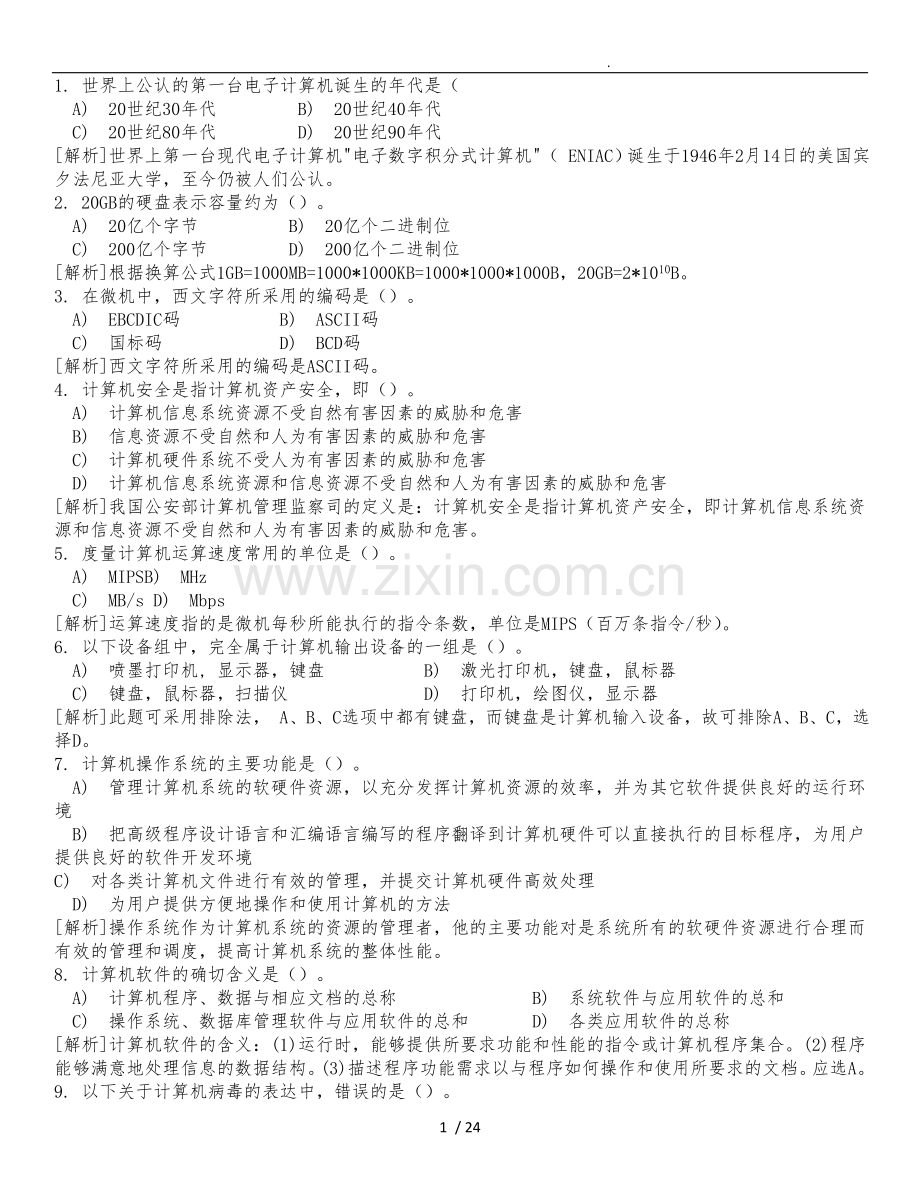 .

1. 世界上公认的第一台电子计算机诞生的年代是（

A) 20世纪30年代　　B) 20世纪40年代

C) 20世纪80年代　　D) 20世纪90年代

[解析]世界上第一台现代电子计算机"电子数字积分式计算机"（ ENIAC）诞生于1946年2月14日的美国宾夕法尼亚大学，至今仍被人们公认。

2. 20GB的硬盘表示容量约为（）。

A) 20亿个字节　　B) 20亿个二进制位

C) 200亿个字节　　D) 200亿个二进制位

[解析]根据换算公式1GB=1000MB=1000*1000KB=1000*1000*1000B，20GB=2*$10^{10}$B。

3. 在微机中，西文字符所采用的编码是（）。

A) EBCDIC码　　B) ASCII码

C) 国标码　　D) BCD码

[解析]西文字符所采用的编码是ASCII码。

4. 计算机安全是指计算机资产安全，即（）。

A) 计算机信息系统资源不受自然有害因素的威胁和危害

B) 信息资源不受自然和人为有害因素的威胁和危害

C) 计算机硬件系统不受人为有害因素的威胁和危害

D) 计算机信息系统资源和信息资源不受自然和人为有害因素的威胁和危害

[解析]我国公安部计算机管理监察司的定义是：计算机安全是指计算机资产安全，即计算机信息系统资源和信息资源不受自然和人为有害因素的威胁和危害。

5. 度量计算机运算速度常用的单位是（）。

A) MIPSB) MHz

C) MB/s D) Mbps

[解析]运算速度指的是微机每秒所能执行的指令条数，单位是MIPS（百万条指令/秒）。

6. 以下设备组中，完全属于计算机输出设备的一组是（）。

A) 喷墨打印机，显示器，键盘　　B) 激光打印机，键盘，鼠标器

C) 键盘，鼠标器，扫描仪　　D) 打印机，绘图仪，显示器

[解析]此题可采用排除法， A、B、C选项中都有键盘，而键盘是计算机输入设备，故可排除A、B、C，选择D。

7. 计算机操作系统的主要功能是（）。

A) 管理计算机系统的软硬件资源，以充分发挥计算机资源的效率，并为其它软件提供良好的运行环境

B) 把高级程序设计语言和汇编语言编写的程序翻译到计算机硬件可以直接执行的目标程序，为用户提供良好的软件开发环境

C) 对各类计算机文件进行有效的管理，并提交计算机硬件高效处理

D) 为用户提供方便地操作和使用计算机的方法

[解析]操作系统作为计算机系统的资源的管理者，他的主要功能对是系统所有的软硬件资源进行合理而有效的管理和调度，提高计算机系统的整体性能。

8. 计算机软件的确切含义是（）。

A) 计算机程序、数据与相应文档的总称　　B) 系统软件与应用软件的总和

C) 操作系统、数据库管理软件与应用软件的总和　　D) 各类应用软件的总称

[解析]计算机软件的含义：(1)运行时，能够提供所要求功能和性能的指令或计算机程序集合。(2)程序能够满意地处理信息的数据结构。(3)描述程序功能需求以与程序如何操作和使用所要求的文档。应选A。

9. 以下关于计算机病毒的表达中，错误的是（）。

www.zixin.com.cn

1 / 24